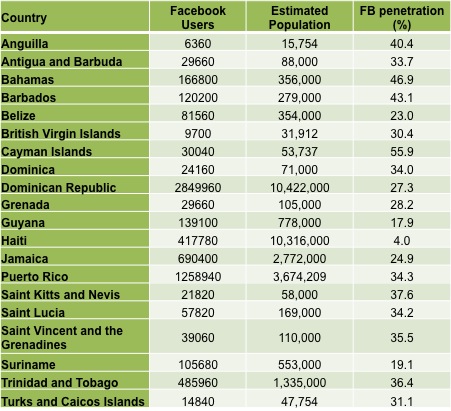 | Country | Facebook Users | Estimated Population | FB penetration (%) |
|---|---|---|---|
| Anguilla | 6360 | 15,754 | 40.4 |
| Antigua and Barbuda | 29660 | 88,000 | 33.7 |
| Bahamas | 166800 | 356,000 | 46.9 |
| Barbados | 120200 | 279,000 | 43.1 |
| Belize | 81560 | 354,000 | 23.0 |
| British Virgin Islands | 9700 | 31,912 | 30.4 |
| Cayman Islands | 30040 | 53,737 | 55.9 |
| Dominica | 24160 | 71,000 | 34.0 |
| Dominican Republic | 2849960 | 10,422,000 | 27.3 |
| Grenada | 29660 | 105,000 | 28.2 |
| Guyana | 139100 | 778,000 | 17.9 |
| Haiti | 417780 | 10,316,000 | 4.0 |
| Jamaica | 690400 | 2,772,000 | 24.9 |
| Puerto Rico | 1258940 | 3,674,209 | 34.3 |
| Saint Kitts and Nevis | 21820 | 58,000 | 37.6 |
| Saint Lucia | 57820 | 169,000 | 34.2 |
| Saint Vincent and the Grenadines | 39060 | 110,000 | 35.5 |
| Suriname | 105680 | 553,000 | 19.1 |
| Trinidad and Tobago | 485960 | 1,335,000 | 36.4 |
| Turks and Caicos Islands | 14840 | 47,754 | 31.1 |